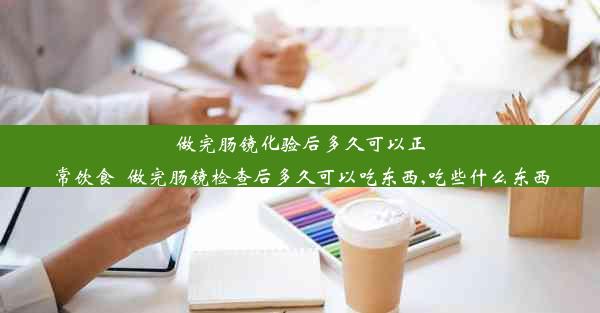 做完肠镜化验后多久可以正常饮食 做完肠镜检查后多久可以吃东西,吃些什么东西